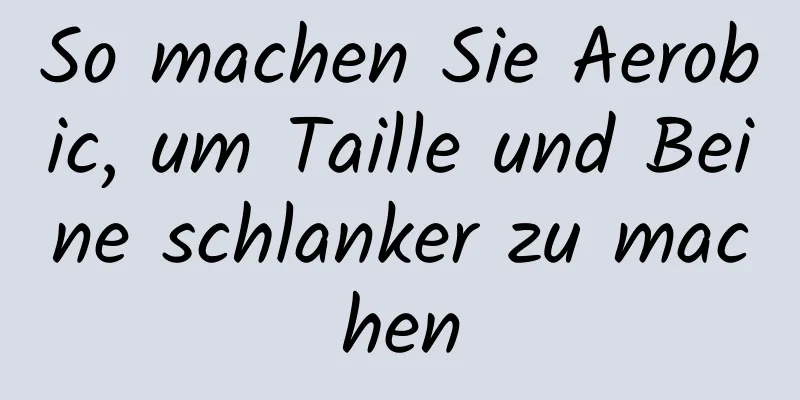 So machen Sie Aerobic, um Taille und Beine schlanker zu machen